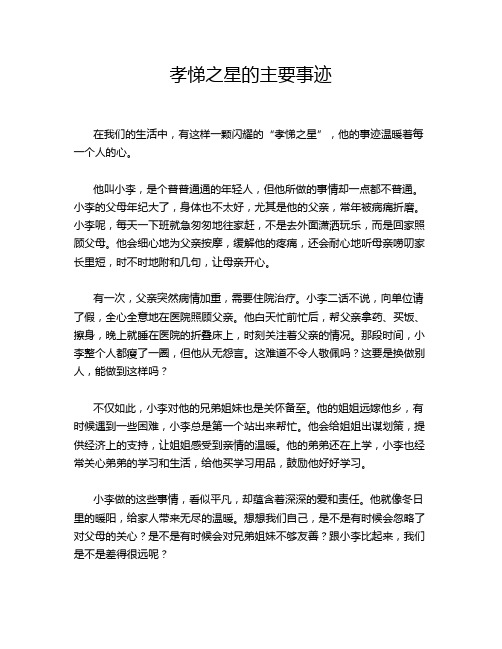 孝悌之星的主要事迹

在我们的生活中，有这样一颗闪耀的“孝悌之星”，他的事迹温暖着每一个人的心。

他叫小李，是个普普通通的年轻人，但他所做的事情却一点都不普通。小李的父母年纪大了，身体也不太好，尤其是他的父亲，常年被病痛折磨。小李呢，每天一下班就急匆匆地往家赶，不是去外面潇洒玩乐，而是回家照顾父母。他会细心地为父亲按摩，缓解他的疼痛，还会耐心地听母亲唠叨家长里短，时不时地附和几句，让母亲开心。

有一次，父亲突然病情加重，需要住院治疗。小李二话不说，向单位请了假，全心全意地在医院照顾父亲。他白天忙前忙后，帮父亲拿药、买饭、擦身，晚上就睡在医院的折叠床上，时刻关注着父亲的情况。那段时间，小李整个人都瘦了一圈，但他从无怨言。这难道不令人敬佩吗？这要是换做别人，能做到这样吗？

不仅如此，小李对他的兄弟姐妹也是关怀备至。他的姐姐远嫁他乡，有时候遇到一些困难，小李总是第一个站出来帮忙。他会给姐姐出谋划策，提供经济上的支持，让姐姐感受到亲情的温暖。他的弟弟还在上学，小李也经常关心弟弟的学习和生活，给他买学习用品，鼓励他好好学习。

小李做的这些事情，看似平凡，却蕴含着深深的爱和责任。他就像冬日里的暖阳，给家人带来无尽的温暖。想想我们自己，是不是有时候会忽略了对父母的关心？是不是有时候会对兄弟姐妹不够友善？跟小李比起来，我们是不是差得很远呢？